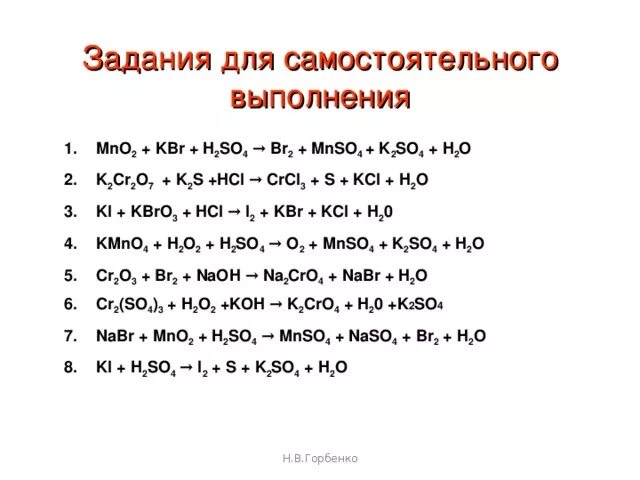 Задания для самостоятельного выполнения

1. $MnO_2 + KBr + H_2SO_4 \rightarrow Br_2 + MnSO_4 + K_2SO_4 + H_2O$

2. $K_2Cr_2O_7 + K_2S + HCl \rightarrow CrCl_3 + S + KCl + H_2O$

3. $KI + KBrO_3 + HCl \rightarrow I_2 + KBr + KCl + H_20$

4. $KMnO_4 + H_2O_2 + H_2SO_4 \rightarrow O_2 + MnSO_4 + K_2SO_4 + H_2O$

5. $Cr_2O_3 + Br_2 + NaOH \rightarrow Na_2CrO_4 + NaBr + H_2O$

6. $Cr_2(SO_4)_3 + H_2O_2 + KOH \rightarrow K_2CrO_4 + H_20 + K_2SO_4$

7. $NaBr + MnO_2 + H_2SO_4 \rightarrow MnSO_4 + NaSO_4 + Br_2 + H_2O$

8. $KI + H_2SO_4 \rightarrow I_2 + S + K_2SO_4 + H_2O$

Н.В.Горбенко